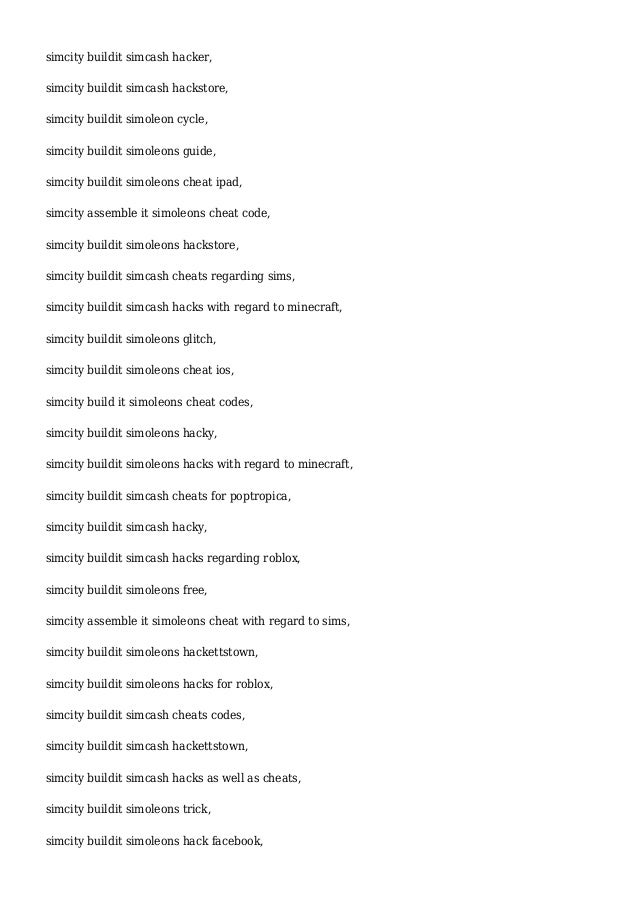 simcity buildit simcash hacker,

simcity buildit simcash hackstore,

simcity buildit simoleon cycle,

simcity buildit simoleons guide,

simcity buildit simoleons cheat ipad,

simcity assemble it simoleons cheat code,

simcity buildit simoleons hackstore,

simcity buildit simcash cheats regarding sims,

simcity buildit simcash hacks with regard to minecraft,

simcity buildit simoleons glitch,

simcity buildit simoleons cheat ios,

simcity build it simoleons cheat codes,

simcity buildit simoleons hacky,

simcity buildit simoleons hacks with regard to minecraft,

simcity buildit simcash cheats for poptropica,

simcity buildit simcash hacky,

simcity buildit simcash hacks regarding roblox,

simcity buildit simoleons free,

simcity assemble it simoleons cheat with regard to sims,

simcity buildit simoleons hackettstown,

simcity buildit simoleons hacks for roblox,

simcity buildit simcash cheats codes,

simcity buildit simcash hackettstown,

simcity buildit simcash hacks as well as cheats,

simcity buildit simoleons trick,

simcity buildit simoleons hack facebook,